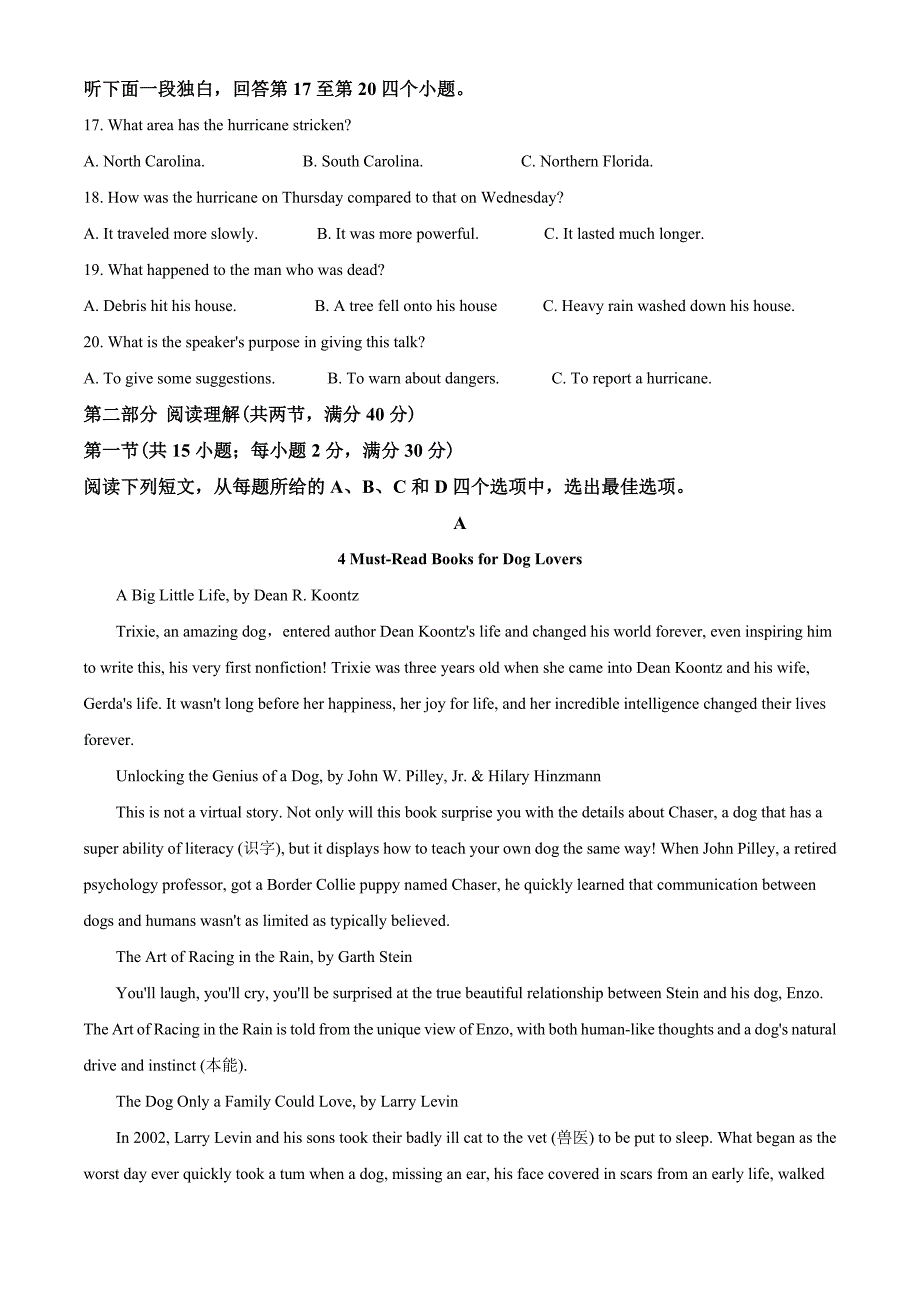 听下面一段独白，回答第 17 至第 20 四个小题。

17. What area has the hurricane stricken?

A. North Carolina.　　B. South Carolina.　　C. Northern Florida.

18. How was the hurricane on Thursday compared to that on Wednesday?

A. It traveled more slowly.　　B. It was more powerful.　　C. It lasted much longer.

19. What happened to the man who was dead?

A. Debris hit his house.　　B. A tree fell onto his house　　C. Heavy rain washed down his house.

20. What is the speaker's purpose in giving this talk?

A. To give some suggestions.　　B. To warn about dangers.　　C. To report a hurricane.

第二部分 阅读理解(共两节，满分 40 分)

第一节(共 15 小题；每小题 2 分，满分 30 分)

阅读下列短文，从每题所给的 A、B、C 和 D 四个选项中，选出最佳选项。

A

4 Must-Read Books for Dog Lovers

A Big Little Life, by Dean R. Koontz

Trixie, an amazing dog，entered author Dean Koontz's life and changed his world forever, even inspiring him to write this, his very first nonfiction! Trixie was three years old when she came into Dean Koontz and his wife, Gerda's life. It wasn't long before her happiness, her joy for life, and her incredible intelligence changed their lives forever.

Unlocking the Genius of a Dog, by John W. Pilley, Jr. & Hilary Hinzmann

This is not a virtual story. Not only will this book surprise you with the details about Chaser, a dog that has a super ability of literacy (识字), but it displays how to teach your own dog the same way! When John Pilley, a retired psychology professor, got a Border Collie puppy named Chaser, he quickly learned that communication between dogs and humans wasn't as limited as typically believed.

The Art of Racing in the Rain, by Garth Stein

You'll laugh, you'll cry, you'll be surprised at the true beautiful relationship between Stein and his dog, Enzo. The Art of Racing in the Rain is told from the unique view of Enzo, with both human-like thoughts and a dog's natural drive and instinct (本能).

The Dog Only a Family Could Love, by Larry Levin

In 2002, Larry Levin and his sons took their badly ill cat to the vet (兽医) to be put to sleep. What began as the worst day ever quickly took a tum when a dog, missing an ear, his face covered in scars from an early life, walked